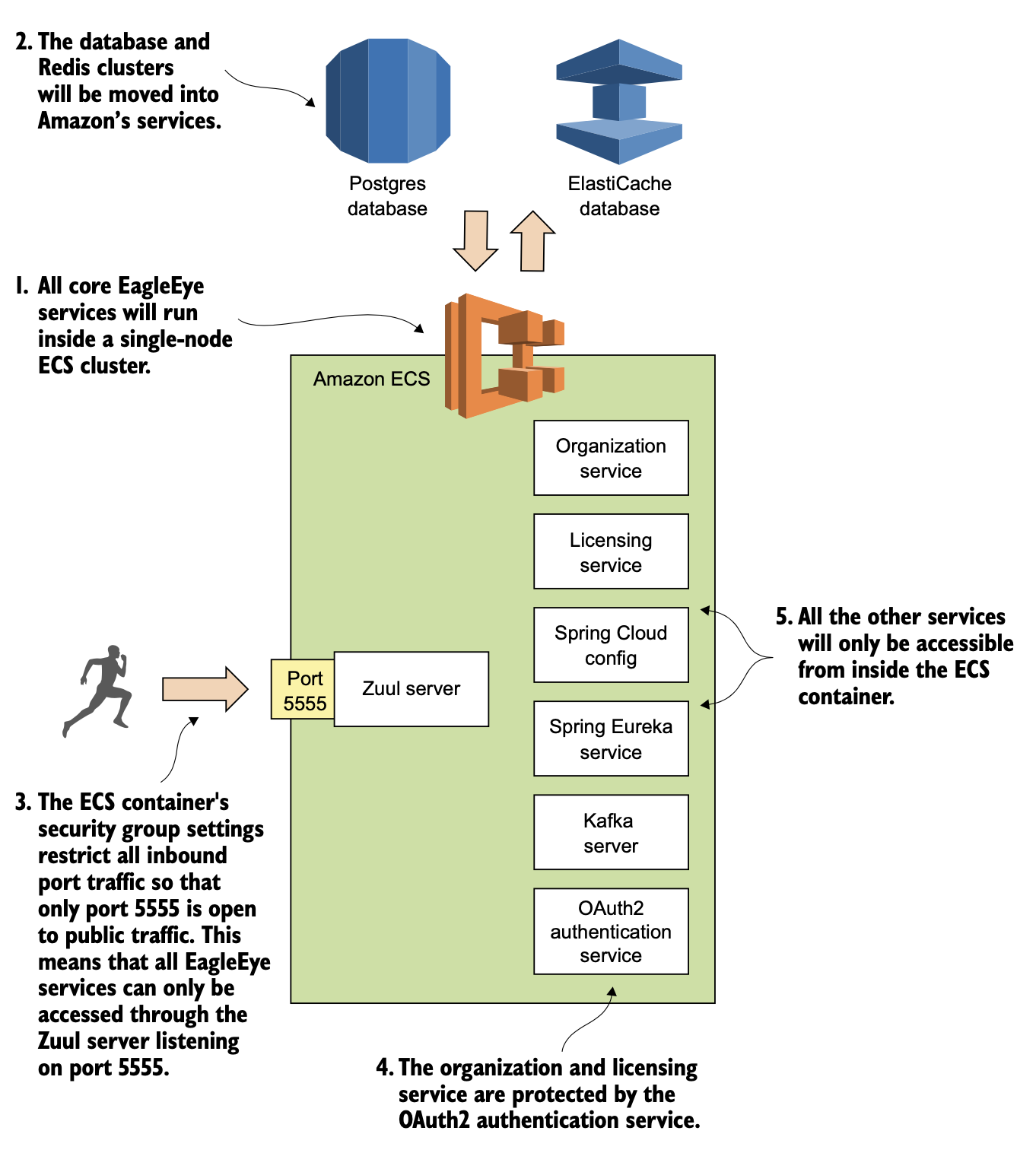 2. The database and Redis clusters will be moved into Amazon's services.

Postgres database

ElastiCache database

1. All core EagleEye services will run inside a single-node ECS cluster.

Amazon ECS

Organization service

Licensing service

Spring Cloud config

Spring Eureka service

Kafka server

OAuth2 authentication service

Port 5555

Zuul server

5. All the other services will only be accessible from inside the ECS container.

3. The ECS container's security group settings restrict all inbound port traffic so that only port 5555 is open to public traffic. This means that all EagleEye services can only be accessed through the Zuul server listening on port 5555.

4. The organization and licensing service are protected by the OAuth2 authentication service.